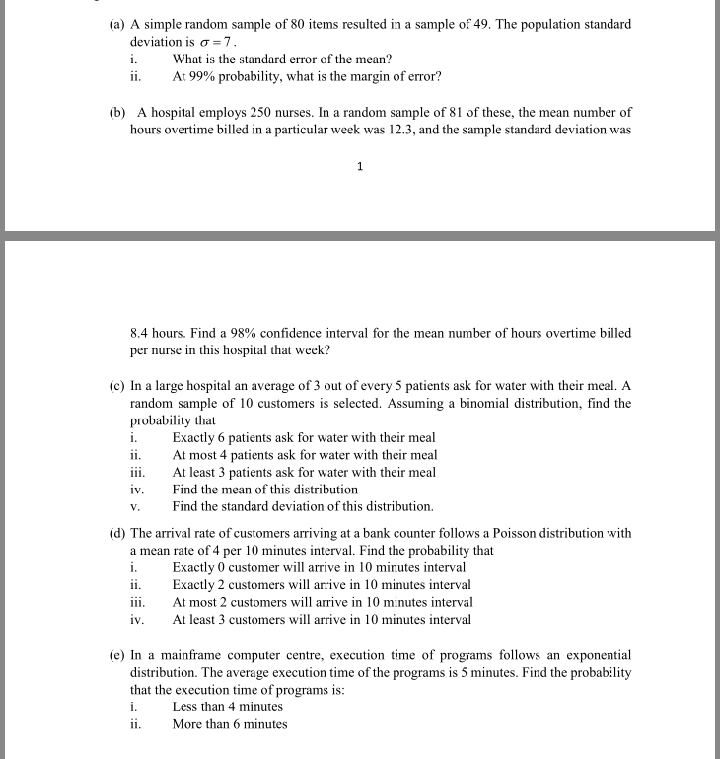 (a) A simple random sample of 80 items resulted in a sample of 49. The population standard deviation is $\sigma = 7$.
i. What is the standard error of the mean?
ii. At 99% probability, what is the margin of error?

(b) A hospital employs 250 nurses. In a random sample of 81 of these, the mean number of hours overtime billed in a particular week was 12.3, and the sample standard deviation was

1

8.4 hours. Find a 98% confidence interval for the mean number of hours overtime billed per nurse in this hospital that week?

(c) In a large hospital an average of 3 out of every 5 patients ask for water with their meal. A random sample of 10 customers is selected. Assuming a binomial distribution, find the probability that
i. Exactly 6 patients ask for water with their meal
ii. At most 4 patients ask for water with their meal
iii. At least 3 patients ask for water with their meal
iv. Find the mean of this distribution
v. Find the standard deviation of this distribution.

(d) The arrival rate of customers arriving at a bank counter follows a Poisson distribution with a mean rate of 4 per 10 minutes interval. Find the probability that
i. Exactly 0 customer will arrive in 10 minutes interval
ii. Exactly 2 customers will arrive in 10 minutes interval
iii. At most 2 customers will arrive in 10 minutes interval
iv. At least 3 customers will arrive in 10 minutes interval

(e) In a mainframe computer centre, execution time of programs follows an exponential distribution. The average execution time of the programs is 5 minutes. Find the probability that the execution time of programs is:
i. Less than 4 minutes
ii. More than 6 minutes